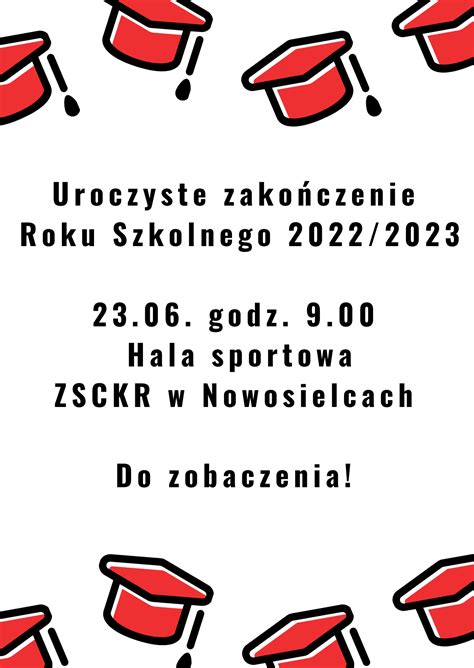 Uroczyste zakończenie
Roku Szkolnego 2022/2023

23.06. godz. 9.00
Hala sportowa
ZSCKR w Nowosielcach

Do zobaczenia!